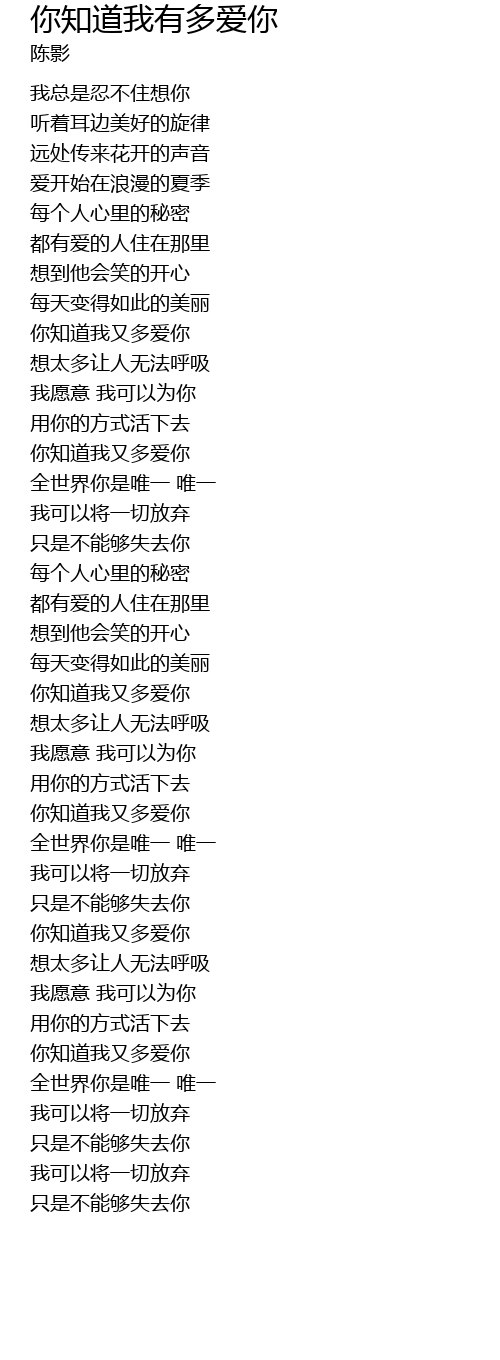 你知道我有多爱你
陈影

我总是忍不住想你
听着耳边美好的旋律
远处传来花开的声音
爱开始在浪漫的夏季
每个人心里的秘密
都有爱的人住在那里
想到他会笑的开心
每天变得如此的美丽
你知道我又多爱你
想太多让人无法呼吸
我愿意 我可以为你
用你的方式活下去
你知道我又多爱你
全世界你是唯一 唯一
我可以将一切放弃
只是不能够失去你
每个人心里的秘密
都有爱的人住在那里
想到他会笑的开心
每天变得如此的美丽
你知道我又多爱你
想太多让人无法呼吸
我愿意 我可以为你
用你的方式活下去
你知道我又多爱你
全世界你是唯一 唯一
我可以将一切放弃
只是不能够失去你
你知道我又多爱你
想太多让人无法呼吸
我愿意 我可以为你
用你的方式活下去
你知道我又多爱你
全世界你是唯一 唯一
我可以将一切放弃
只是不能够失去你
我可以将一切放弃
只是不能够失去你